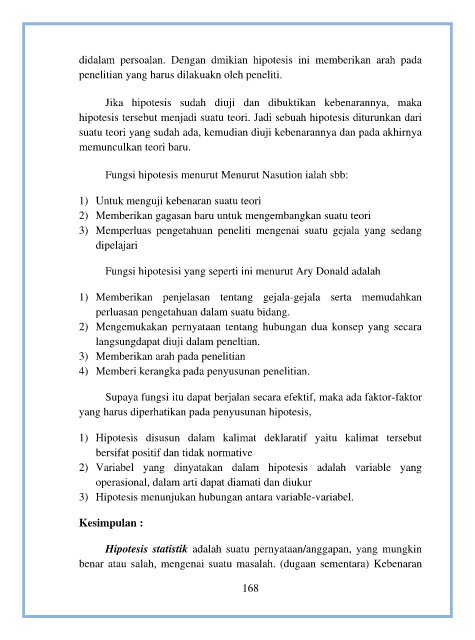 didalam persoalan. Dengan dmikian hipotesis ini memberikan arah pada penelitian yang harus dilakuakn oleh peneliti.

Jika hipotesis sudah diuji dan dibuktikan kebenarannya, maka hipotesis tersebut menjadi suatu teori. Jadi sebuah hipotesis diturunkan dari suatu teori yang sudah ada, kemudian diuji kebenarannya dan pada akhirnya memunculkan teori baru.

Fungsi hipotesis menurut Menurut Nasution ialah sbb:

1) Untuk menguji kebenaran suatu teori
2) Memberikan gagasan baru untuk mengembangkan suatu teori
3) Memperluas pengetahuan peneliti mengenai suatu gejala yang sedang dipelajari

Fungsi hipotesisi yang seperti ini menurut Ary Donald adalah

1) Memberikan penjelasan tentang gejala-gejala serta memudahkan perluasan pengetahuan dalam suatu bidang.
2) Mengemukakan pernyataan tentang hubungan dua konsep yang secara langsungdapat diuji dalam peneltian.
3) Memberikan arah pada penelitian
4) Memberi kerangka pada penyusunan penelitian.

Supaya fungsi itu dapat berjalan secara efektif, maka ada faktor-faktor yang harus diperhatikan pada penyusunan hipotesis,

1) Hipotesis disusun dalam kalimat deklaratif yaitu kalimat tersebut bersifat positif dan tidak normative
2) Variabel yang dinyatakan dalam hipotesis adalah variable yang operasional, dalam arti dapat diamati dan diukur
3) Hipotesis menunjukan hubungan antara variable-variabel.

Kesimpulan :

Hipotesis statistik adalah suatu pernyataan/anggapan, yang mungkin benar atau salah, mengenai suatu masalah. (dugaan sementara) Kebenaran

168